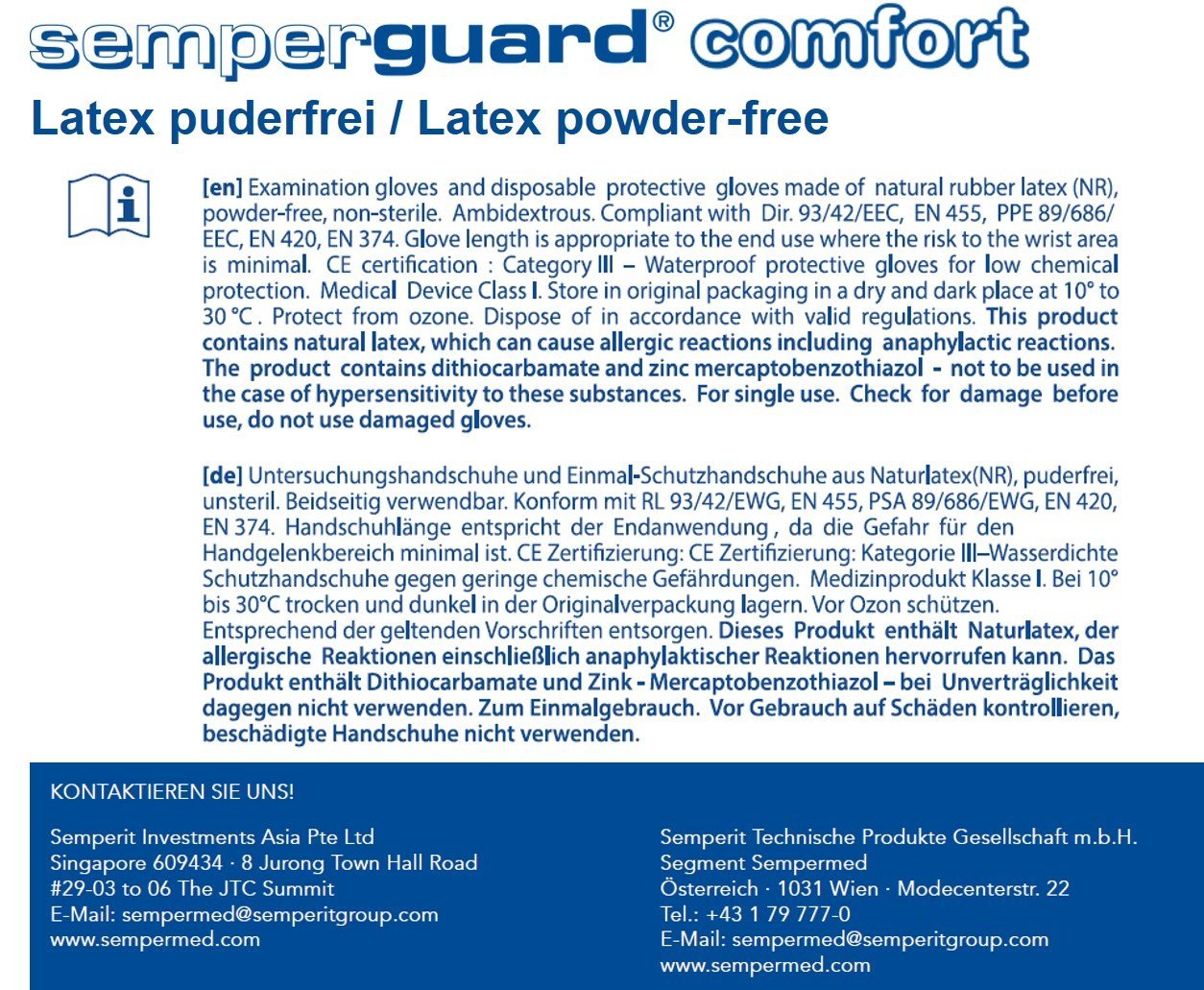 semperguard® comfort

Latex puderfrei / Latex powder-free

[en] Examination gloves and disposable protective gloves made of natural rubber latex (NR), powder-free, non-sterile. Ambidextrous. Compliant with Dir. 93/42/EEC, EN 455, PPE 89/686/EEC, EN 420, EN 374. Glove length is appropriate to the end use where the risk to the wrist area is minimal. CE certification : Category III – Waterproof protective gloves for low chemical protection. Medical Device Class I. Store in original packaging in a dry and dark place at 10° to 30 °C . Protect from ozone. Dispose of in accordance with valid regulations. This product contains natural latex, which can cause allergic reactions including anaphylactic reactions. The product contains dithiocarbamate and zinc mercaptobenzothiazol - not to be used in the case of hypersensitivity to these substances. For single use. Check for damage before use, do not use damaged gloves.

[de] Untersuchungshandschuhe und Einmal-Schutzhandschuhe aus Naturlatex(NR), puderfrei, unsteril. Beidseitig verwendbar. Konform mit RL 93/42/EWG, EN 455, PSA 89/686/EWG, EN 420, EN 374. Handschuhlänge entspricht der Endanwendung , da die Gefahr für den Handgelenkbereich minimal ist. CE Zertifizierung: CE Zertifizierung: Kategorie III–Wasserdichte Schutzhandschuhe gegen geringe chemische Gefährdungen. Medizinprodukt Klasse I. Bei 10° bis 30°C trocken und dunkel in der Originalverpackung lagern. Vor Ozon schützen. Entsprechend der geltenden Vorschriften entsorgen. Dieses Produkt enthält Naturlatex, der allergische Reaktionen einschließlich anaphylaktischer Reaktionen hervorrufen kann. Das Produkt enthält Dithiocarbamate und Zink - Mercaptobenzothiazol – bei Unverträglichkeit dagegen nicht verwenden. Zum Einmalgebrauch. Vor Gebrauch auf Schäden kontrollieren, beschädigte Handschuhe nicht verwenden.

KONTAKTIEREN SIE UNS!

Semperit Investments Asia Pte Ltd
Singapore 609434 · 8 Jurong Town Hall Road
#29-03 to 06 The JTC Summit
E-Mail: sempermed@semperitgroup.com
www.sempermed.com

Semperit Technische Produkte Gesellschaft m.b.H.
Segment Sempermed
Österreich · 1031 Wien · Modecenterstr. 22
Tel.: +43 1 79 777-0
E-Mail: sempermed@semperitgroup.com
www.sempermed.com